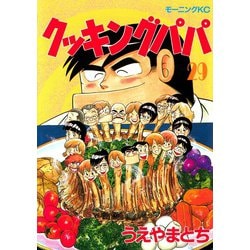 モーニングKC

クッキングパパ

29

うえやまとち